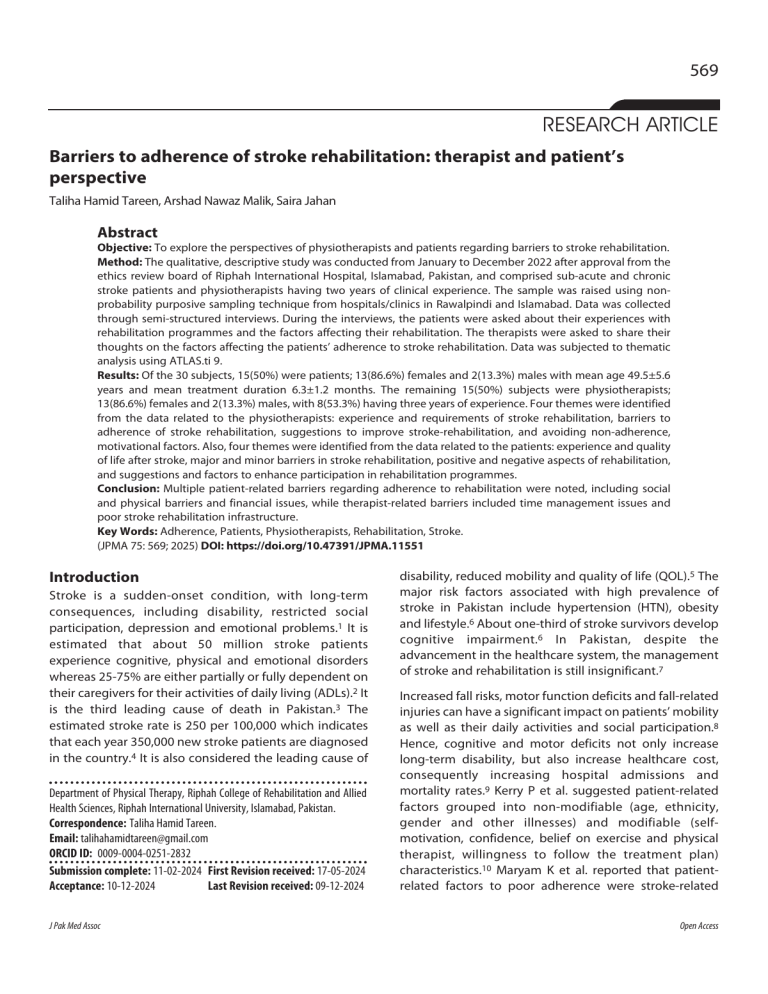 569

RESEARCH ARTICLE

Barriers to adherence of stroke rehabilitation: therapist and patient's perspective

Taliha Hamid Tareen, Arshad Nawaz Malik, Saira Jahan

Abstract

Objective: To explore the perspectives of physiotherapists and patients regarding barriers to stroke rehabilitation.

Method: The qualitative, descriptive study was conducted from January to December 2022 after approval from the ethics review board of Riphah International Hospital, Islamabad, Pakistan, and comprised sub-acute and chronic stroke patients and physiotherapists having two years of clinical experience. The sample was raised using non-probability purposive sampling technique from hospitals/clinics in Rawalpindi and Islamabad. Data was collected through semi-structured interviews. During the interviews, the patients were asked about their experiences with rehabilitation programmes and the factors affecting their rehabilitation. The therapists were asked to share their thoughts on the factors affecting the patients' adherence to stroke rehabilitation. Data was subjected to thematic analysis using ATLAS.ti 9.

Results: Of the 30 subjects, 15(50%) were patients; 13(86.6%) females and 2(13.3%) males with mean age 49.5±5.6 years and mean treatment duration 6.3±1.2 months. The remaining 15(50%) subjects were physiotherapists; 13(86.6%) females and 2(13.3%) males, with 8(53.3%) having three years of experience. Four themes were identified from the data related to the physiotherapists: experience and requirements of stroke rehabilitation, barriers to adherence of stroke rehabilitation, suggestions to improve stroke-rehabilitation, and avoiding non-adherence, motivational factors. Also, four themes were identified from the data related to the patients: experience and quality of life after stroke, major and minor barriers in stroke rehabilitation, positive and negative aspects of rehabilitation, and suggestions and factors to enhance participation in rehabilitation programmes.

Conclusion: Multiple patient-related barriers regarding adherence to rehabilitation were noted, including social and physical barriers and financial issues, while therapist-related barriers included time management issues and poor stroke rehabilitation infrastructure.

Key Words: Adherence, Patients, Physiotherapists, Rehabilitation, Stroke.

(JPMA 75: 569; 2025) DOI: https://doi.org/10.47391/JPMA.11551

Introduction

Stroke is a sudden-onset condition, with long-term consequences, including disability, restricted social participation, depression and emotional problems.$^1$ It is estimated that about 50 million stroke patients experience cognitive, physical and emotional disorders whereas 25-75% are either partially or fully dependent on their caregivers for their activities of daily living (ADLs).$^2$ It is the third leading cause of death in Pakistan.$^3$ The estimated stroke rate is 250 per 100,000 which indicates that each year 350,000 new stroke patients are diagnosed in the country.$^4$ It is also considered the leading cause of

Department of Physical Therapy, Riphah College of Rehabilitation and Allied Health Sciences, Riphah International University, Islamabad, Pakistan.
Correspondence: Taliha Hamid Tareen.
Email: talihahamidtareen@gmail.com
ORCID ID: 0009-0004-0251-2832
Submission complete: 11-02-2024 First Revision received: 17-05-2024
Acceptance: 10-12-2024 Last Revision received: 09-12-2024

disability, reduced mobility and quality of life (QOL).$^5$ The major risk factors associated with high prevalence of stroke in Pakistan include hypertension (HTN), obesity and lifestyle.$^6$ About one-third of stroke survivors develop cognitive impairment.$^6$ In Pakistan, despite the advancement in the healthcare system, the management of stroke and rehabilitation is still insignificant.$^7$

Increased fall risks, motor function deficits and fall-related injuries can have a significant impact on patients' mobility as well as their daily activities and social participation.$^8$ Hence, cognitive and motor deficits not only increase long-term disability, but also increase healthcare cost, consequently increasing hospital admissions and mortality rates.$^9$ Kerry P et al. suggested patient-related factors grouped into non-modifiable (age, ethnicity, gender and other illnesses) and modifiable (self-motivation, confidence, belief on exercise and physical therapist, willingness to follow the treatment plan) characteristics.$^{10}$ Maryam K et al. reported that patient-related factors to poor adherence were stroke-related

J Pak Med Assoc

Open Access